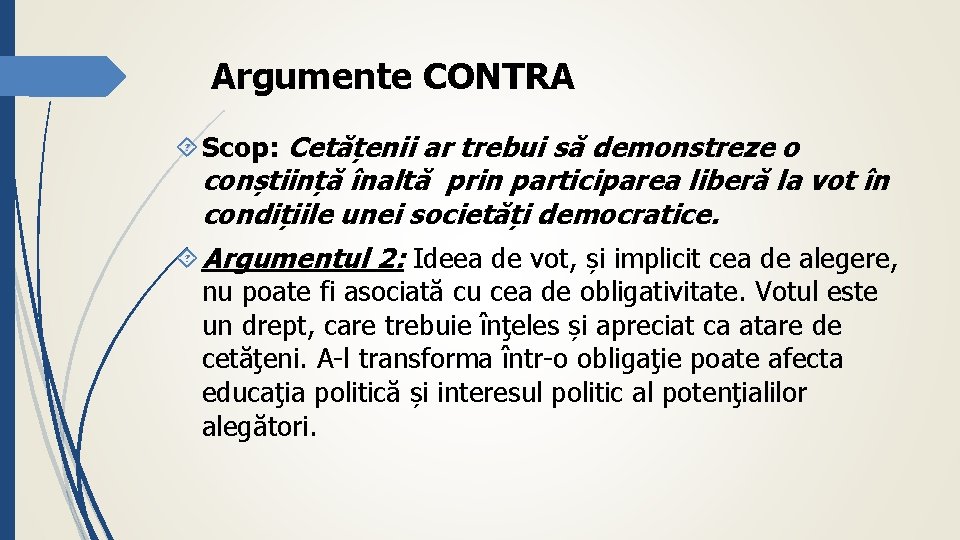 Argumente CONTRA

Scop: Cetățenii ar trebui să demonstreze o conștiință înaltă prin participarea liberă la vot în condițiile unei societăți democratice.

Argumentul 2: Ideea de vot, și implicit cea de alegere, nu poate fi asociată cu cea de obligativitate. Votul este un drept, care trebuie înţeles și apreciat ca atare de cetăţeni. A-l transforma într-o obligaţie poate afecta educaţia politică și interesul politic al potenţialilor alegători.